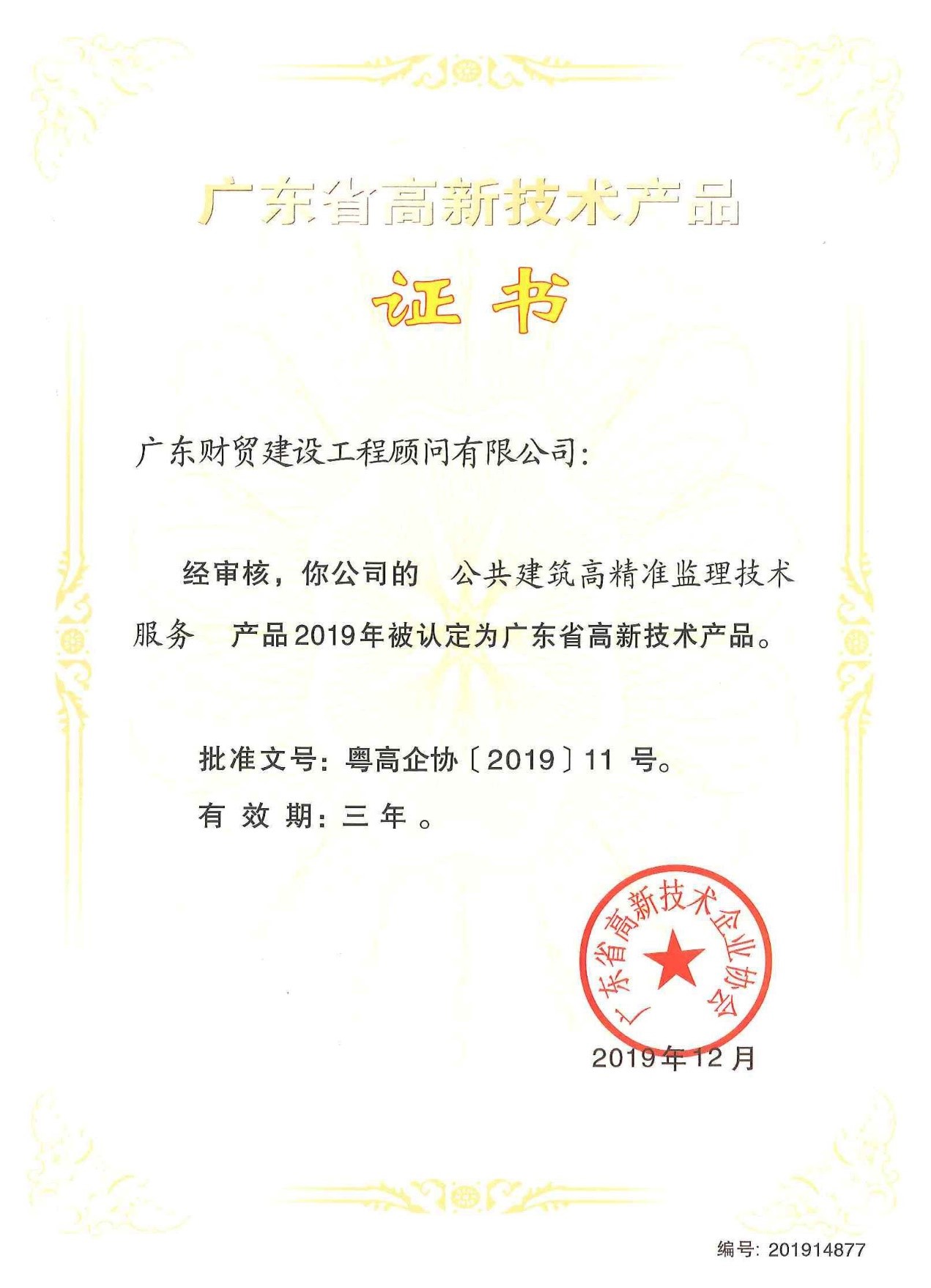 广东省高新技术产品

证书

广东财贸建设工程顾问有限公司:

经审核，你公司的 公共建筑高精准监理技术服务 产品2019年被认定为广东省高新技术产品。

批准文号：粤高企协〔2019〕11 号。

有 效 期：三 年 。

广东省高新技术企业协会

2019年12月

编号: 201914877